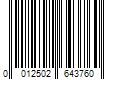 0 012502 643760